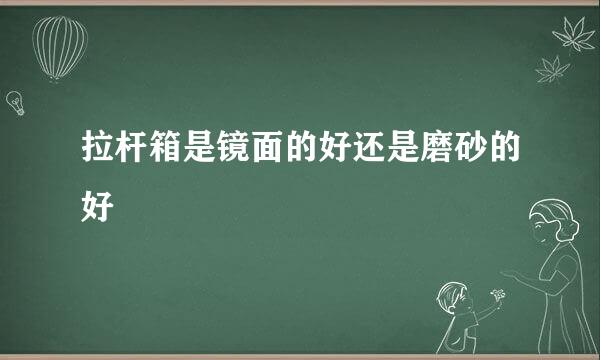 拉杆箱是镜面的好还是磨砂的好